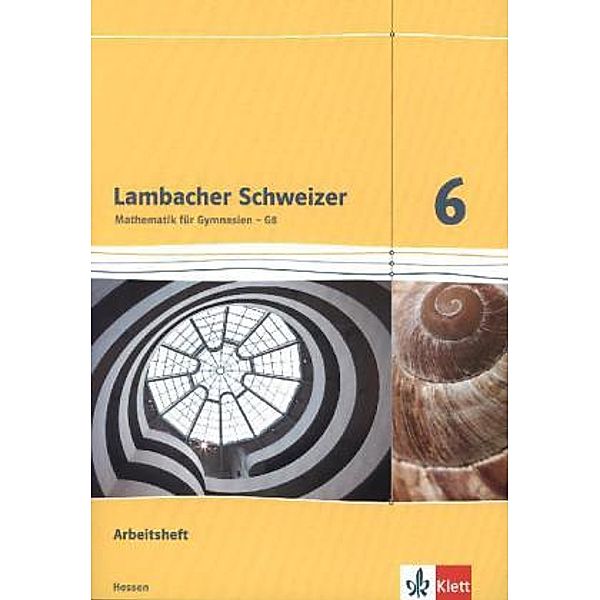 Lambacher Schweizer
Mathematik für Gymnasien – G8

6

Arbeitsheft

Hessen

Klett